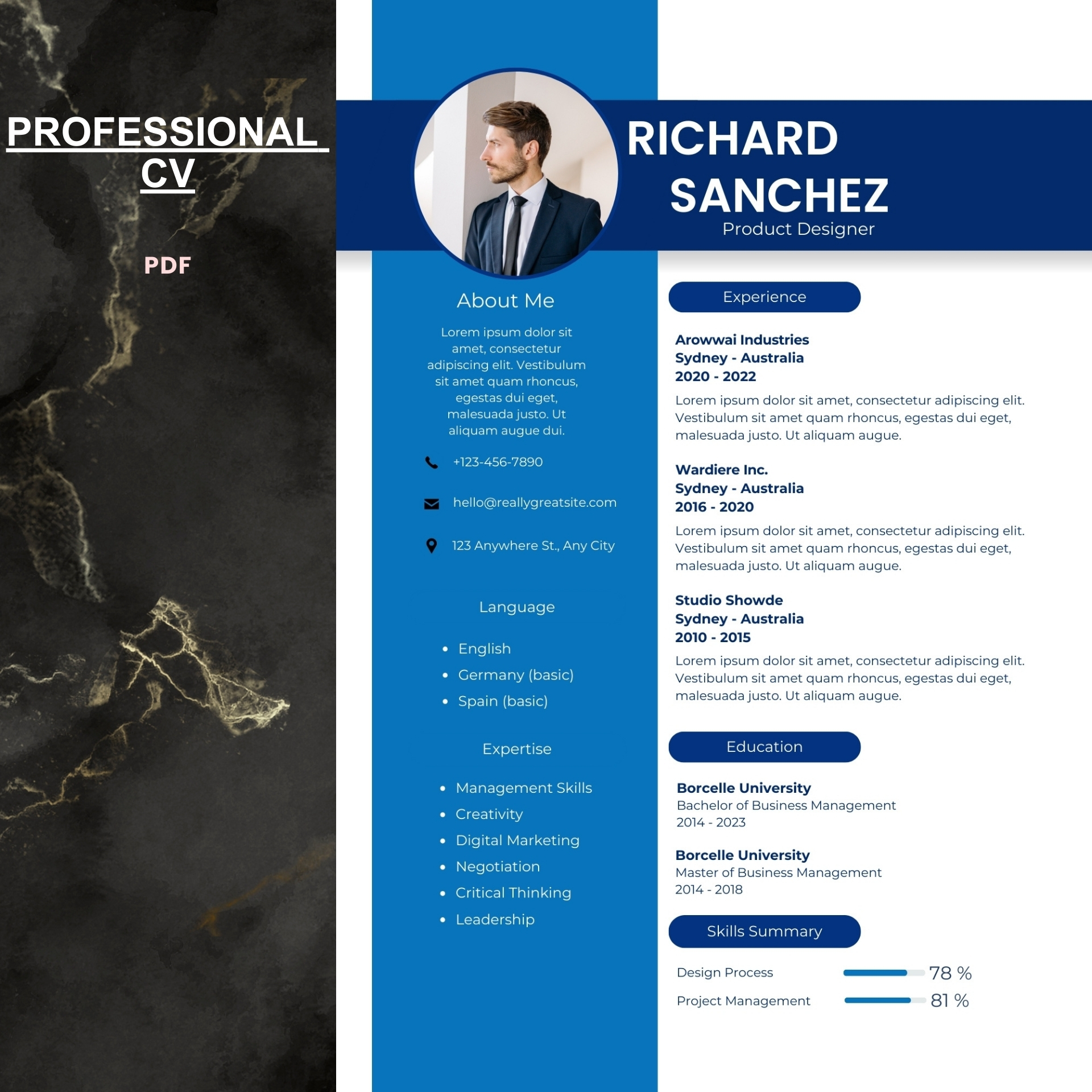 PROFESSIONAL CV

PDF

RICHARD SANCHEZ
Product Designer

About Me

Lorem ipsum dolor sit amet, consectetur adipiscing elit. Vestibulum sit amet quam rhoncus, egestas dui eget, malesuada justo. Ut aliquam augue dui.

+123-456-7890

hello@reallygreatsite.com

123 Anywhere St., Any City

Language

- English
- Germany (basic)
- Spain (basic)

Expertise

- Management Skills
- Creativity
- Digital Marketing
- Negotiation
- Critical Thinking
- Leadership

Experience

Arowwai Industries
Sydney - Australia
2020 - 2022
Lorem ipsum dolor sit amet, consectetur adipiscing elit. Vestibulum sit amet quam rhoncus, egestas dui eget, malesuada justo. Ut aliquam augue.

Wardiere Inc.
Sydney - Australia
2016 - 2020
Lorem ipsum dolor sit amet, consectetur adipiscing elit. Vestibulum sit amet quam rhoncus, egestas dui eget, malesuada justo. Ut aliquam augue.

Studio Showde
Sydney - Australia
2010 - 2015
Lorem ipsum dolor sit amet, consectetur adipiscing elit. Vestibulum sit amet quam rhoncus, egestas dui eget, malesuada justo. Ut aliquam augue.

Education

Borcelle University
Bachelor of Business Management
2014 - 2023

Borcelle University
Master of Business Management
2014 - 2018

Skills Summary

Design Process 78 %
Project Management 81 %